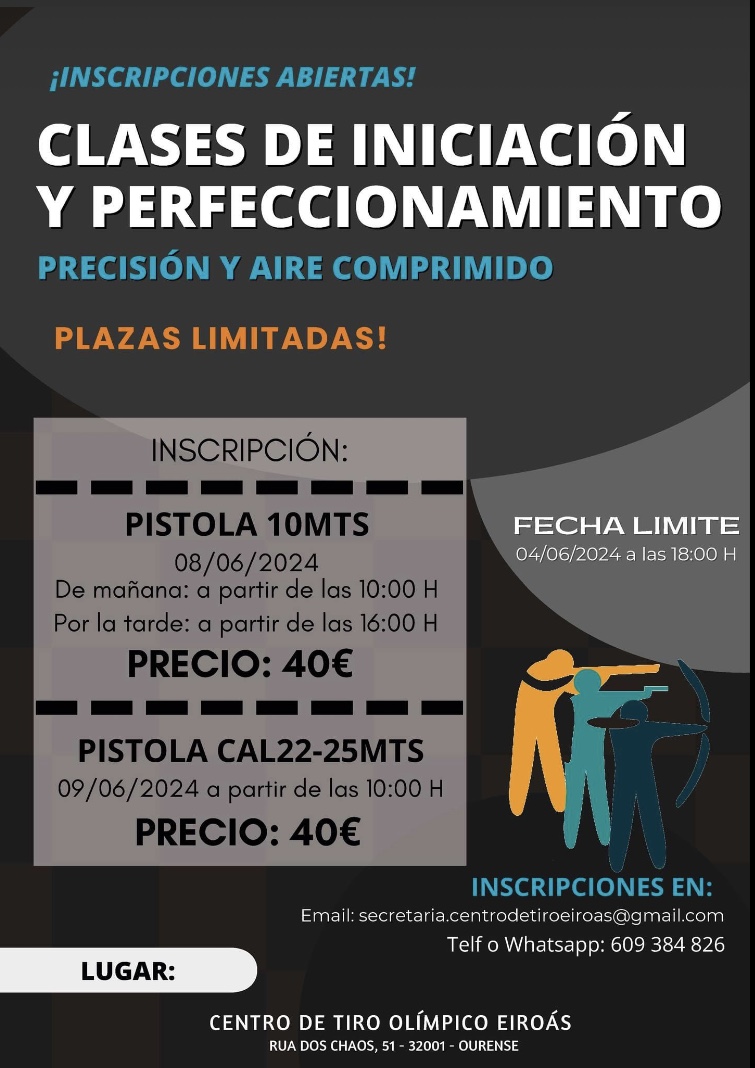 ¡INSCRIPCIONES ABIERTAS!

CLASES DE INICIACIÓN Y PERFECCIONAMIENTO

PRECISIÓN Y AIRE COMPRIMIDO

PLAZAS LIMITADAS!

INSCRIPCIÓN:

PISTOLA 10MTS
08/06/2024
De mañana: a partir de las 10:00 H
Por la tarde: a partir de las 16:00 H
PRECIO: 40€

PISTOLA CAL22-25MTS
09/06/2024 a partir de las 10:00 H
PRECIO: 40€

FECHA LIMITE
04/06/2024 a las 18:00 H

INSCRIPCIONES EN:
Email: secretaria.centrodetiroeiroas@gmail.com
Telf o Whatsapp: 609 384 826

LUGAR:

CENTRO DE TIRO OLÍMPICO EIROÁS
RUA DOS CHAOS, 51 - 32001 - OURENSE